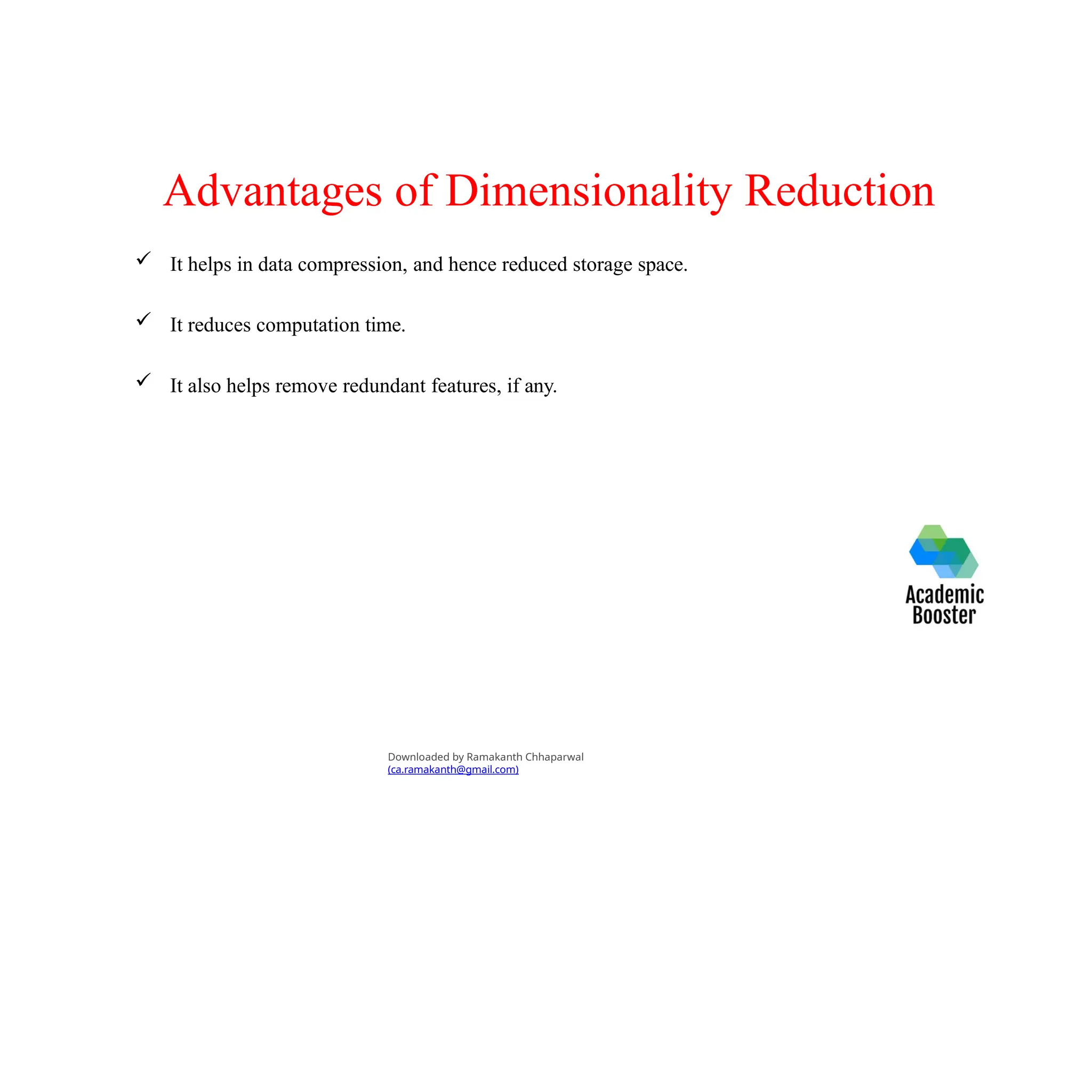 Advantages of Dimensionality Reduction

✓ It helps in data compression, and hence reduced storage space.

✓ It reduces computation time.

✓ It also helps remove redundant features, if any.

Academic Booster

Downloaded by Ramakanth Chhaparwal
(ca.ramakanth@gmail.com)